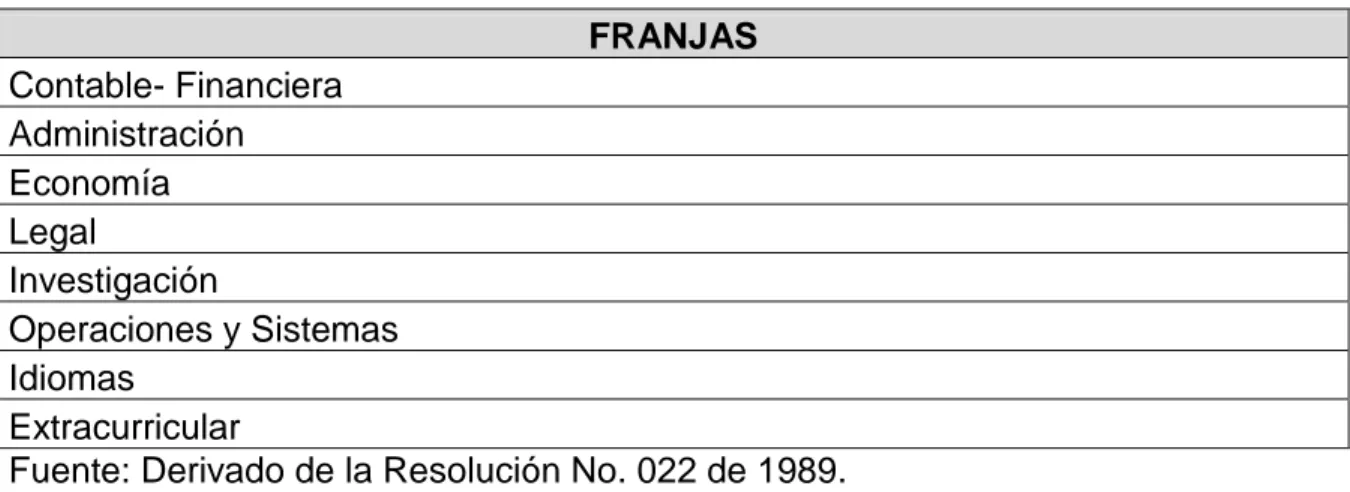 | FRANJAS |
|---|
| Contable- Financiera |
| Administración |
| Economía |
| Legal |
| Investigación |
| Operaciones y Sistemas |
| Idiomas |
| Extracurricular |

Fuente: Derivado de la Resolución No. 022 de 1989.